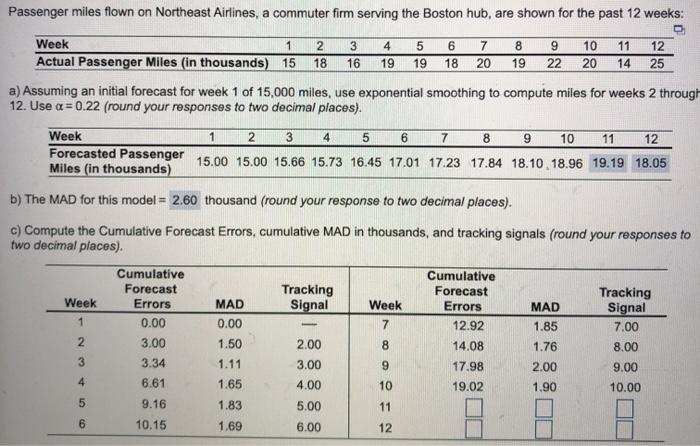 Passenger miles flown on Northeast Airlines, a commuter firm serving the Boston hub, are shown for the past 12 weeks:

| Week | 1 | 2 | 3 | 4 | 5 | 6 | 7 | 8 | 9 | 10 | 11 | 12 |
|---|---|---|---|---|---|---|---|---|---|---|---|---|
| Actual Passenger Miles (in thousands) | 15 | 18 | 16 | 19 | 19 | 18 | 20 | 19 | 22 | 20 | 14 | 25 |

a) Assuming an initial forecast for week 1 of 15,000 miles, use exponential smoothing to compute miles for weeks 2 through 12. Use $\alpha = 0.22$ (round your responses to two decimal places).

| Week | 1 | 2 | 3 | 4 | 5 | 6 | 7 | 8 | 9 | 10 | 11 | 12 |
|---|---|---|---|---|---|---|---|---|---|---|---|---|
| Forecasted Passenger Miles (in thousands) | 15.00 | 15.00 | 15.66 | 15.73 | 16.45 | 17.01 | 17.23 | 17.84 | 18.10 | 18.96 | 19.19 | 18.05 |

b) The MAD for this model = 2.60 thousand (round your response to two decimal places).

c) Compute the Cumulative Forecast Errors, cumulative MAD in thousands, and tracking signals (round your responses to two decimal places).

| Week | Cumulative Forecast Errors | MAD | Tracking Signal | Week | Cumulative Forecast Errors | MAD | Tracking Signal |
|---|---|---|---|---|---|---|---|
| 1 | 0.00 | 0.00 | — | 7 | 12.92 | 1.85 | 7.00 |
| 2 | 3.00 | 1.50 | 2.00 | 8 | 14.08 | 1.76 | 8.00 |
| 3 | 3.34 | 1.11 | 3.00 | 9 | 17.98 | 2.00 | 9.00 |
| 4 | 6.61 | 1.65 | 4.00 | 10 | 19.02 | 1.90 | 10.00 |
| 5 | 9.16 | 1.83 | 5.00 | 11 | | | |
| 6 | 10.15 | 1.69 | 6.00 | 12 | | | |